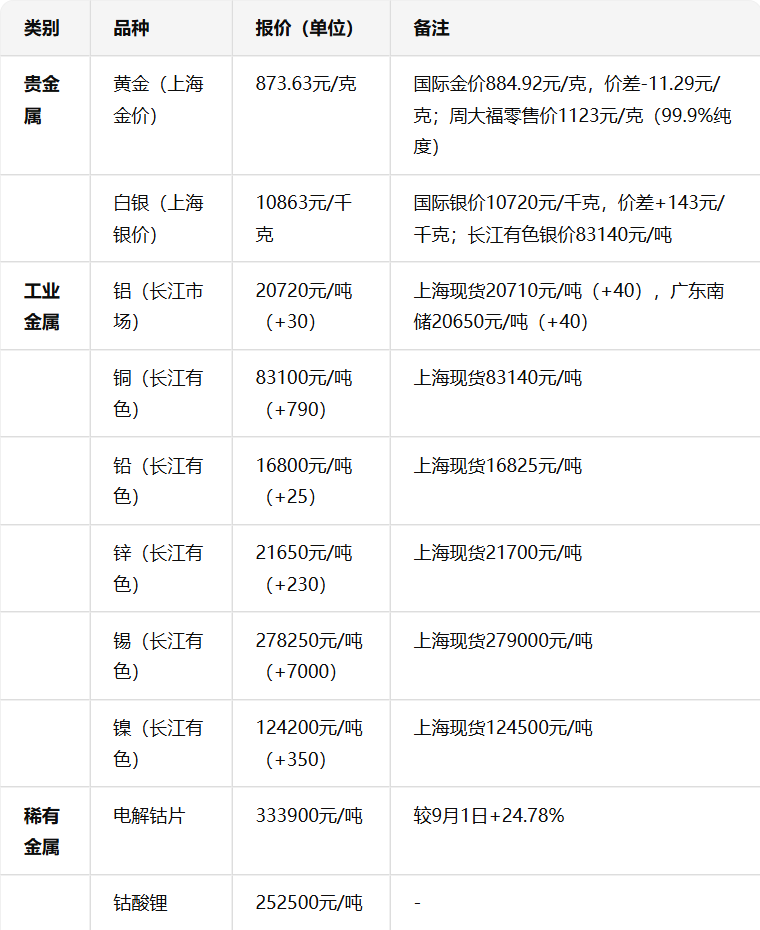 | 类别 | 品种 | 报价（单位） | 备注 |
|---|---|---|---|
| 贵金属 | 黄金（上海金价） | 873.63元/克 | 国际金价884.92元/克，价差-11.29元/克；周大福零售价1123元/克（99.9%纯度） |
| | 白银（上海银价） | 10863元/千克 | 国际银价10720元/千克，价差+143元/千克；长江有色银价83140元/吨 |
| 工业金属 | 铝（长江市场） | 20720元/吨（+30） | 上海现货20710元/吨（+40），广东南储20650元/吨（+40） |
| | 铜（长江有色） | 83100元/吨（+790） | 上海现货83140元/吨 |
| | 铅（长江有色） | 16800元/吨（+25） | 上海现货16825元/吨 |
| | 锌（长江有色） | 21650元/吨（+230） | 上海现货21700元/吨 |
| | 锡（长江有色） | 278250元/吨（+7000） | 上海现货279000元/吨 |
| | 镍（长江有色） | 124200元/吨（+350） | 上海现货124500元/吨 |
| 稀有金属 | 电解钴片 | 333900元/吨 | 较9月1日+24.78% |
| | 钴酸锂 | 252500元/吨 | - |